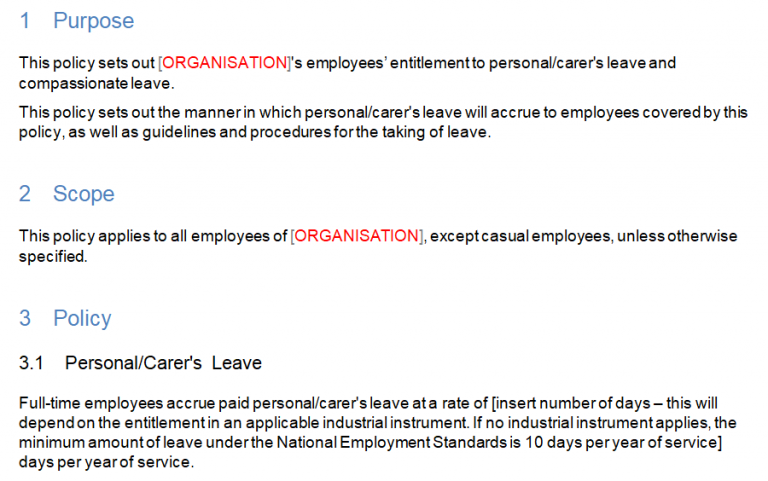 1 Purpose

This policy sets out [ORGANISATION]'s employees' entitlement to personal/carer's leave and compassionate leave.

This policy sets out the manner in which personal/carer's leave will accrue to employees covered by this policy, as well as guidelines and procedures for the taking of leave.

2 Scope

This policy applies to all employees of [ORGANISATION], except casual employees, unless otherwise specified.

3 Policy

3.1 Personal/Carer's Leave

Full-time employees accrue paid personal/carer's leave at a rate of [insert number of days – this will depend on the entitlement in an applicable industrial instrument. If no industrial instrument applies, the minimum amount of leave under the National Employment Standards is 10 days per year of service] days per year of service.